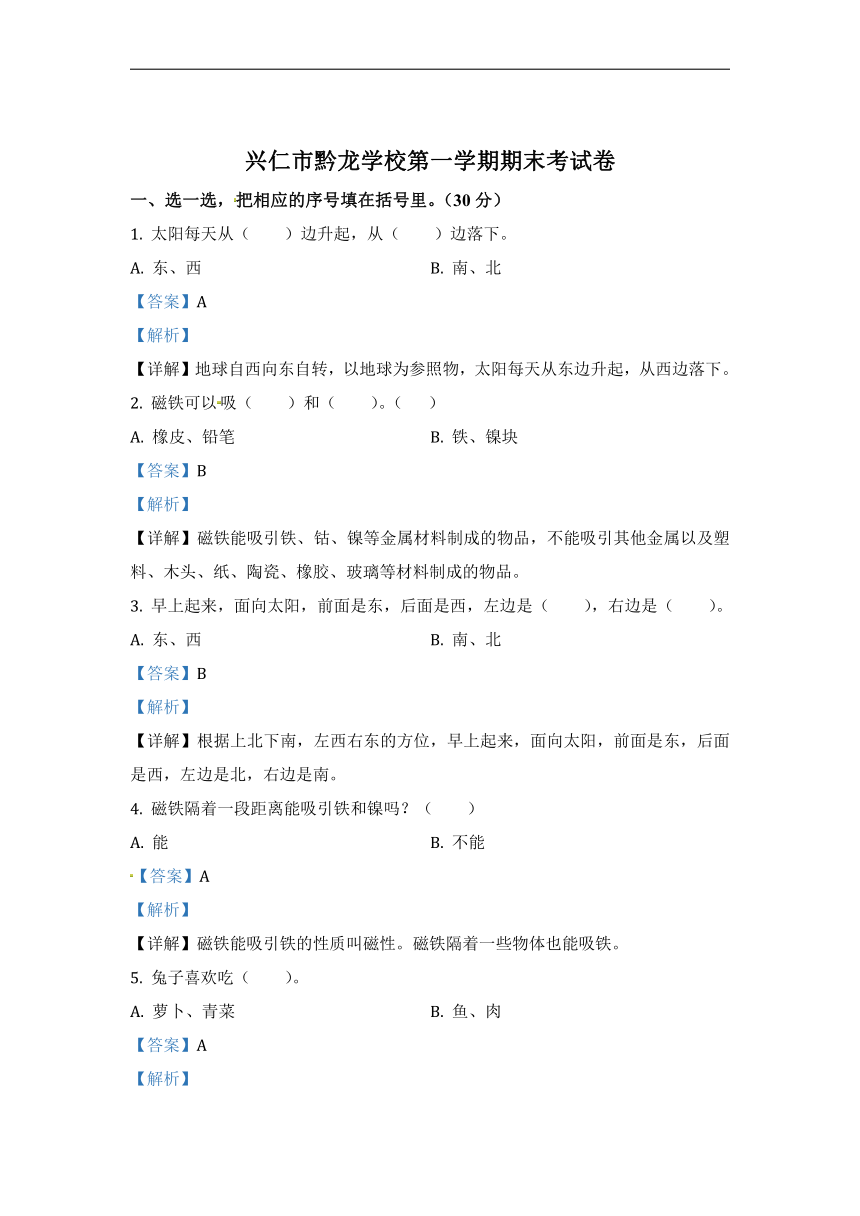 兴仁市黔龙学校第一学期期末考试卷

一、选一选，把相应的序号填在括号里。（30 分）

1. 太阳每天从（　　）边升起，从（　　）边落下。

A. 东、西　　　　B. 南、北

【答案】A

【解析】

【详解】地球自西向东自转，以地球为参照物，太阳每天从东边升起，从西边落下。

2. 磁铁可以吸（　　）和（　　）。（　　）

A. 橡皮、铅笔　　　　B. 铁、镍块

【答案】B

【解析】

【详解】磁铁能吸引铁、钴、镍等金属材料制成的物品，不能吸引其他金属以及塑料、木头、纸、陶瓷、橡胶、玻璃等材料制成的物品。

3. 早上起来，面向太阳，前面是东，后面是西，左边是（　　），右边是（　　）。

A. 东、西　　　　B. 南、北

【答案】B

【解析】

【详解】根据上北下南，左西右东的方位，早上起来，面向太阳，前面是东，后面是西，左边是北，右边是南。

4. 磁铁隔着一段距离能吸引铁和镍吗？（　　）

A. 能　　　　B. 不能

【答案】A

【解析】

【详解】磁铁能吸引铁的性质叫磁性。磁铁隔着一些物体也能吸铁。

5. 兔子喜欢吃（　　）。

A. 萝卜、青菜　　　　B. 鱼、肉

【答案】A

【解析】